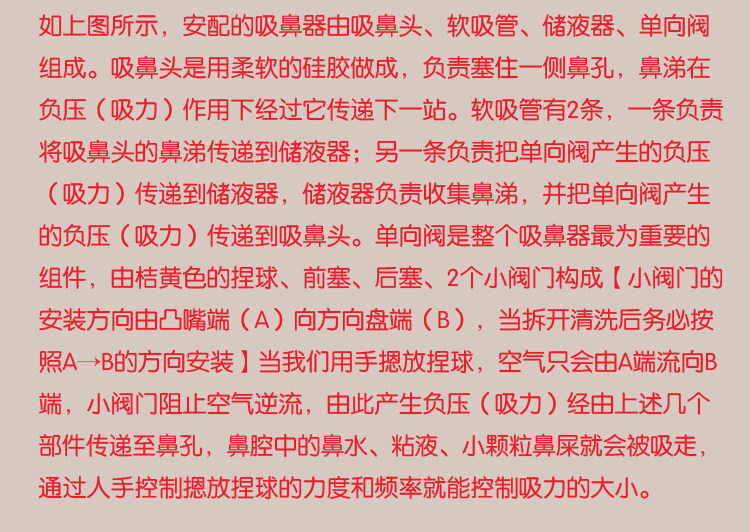 如上图所示，安配的吸鼻器由吸鼻头、软吸管、储液器、单向阀组成。吸鼻头是用柔软的硅胶做成，负责塞住一侧鼻孔，鼻涕在负压（吸力）作用下经过它传递下一站。软吸管有2条，一条负责将吸鼻头的鼻涕传递到储液器；另一条负责把单向阀产生的负压（吸力）传递到储液器，储液器负责收集鼻涕，并把单向阀产生的负压（吸力）传递到吸鼻头。单向阀是整个吸鼻器最为重要的组件，由桔黄色的捏球、前塞、后塞、2个小阀门构成【小阀门的安装方向由凸嘴端（A）向方向盘端（B），当拆开清洗后务必按照A→B的方向安装】当我们用手摁放捏球，空气只会由A端流向B端，小阀门阻止空气逆流，由此产生负压（吸力）经由上述几个部件传递至鼻孔，鼻腔中的鼻水、粘液、小颗粒鼻屎就会被吸走，通过人手控制摁放捏球的力度和频率就能控制吸力的大小。